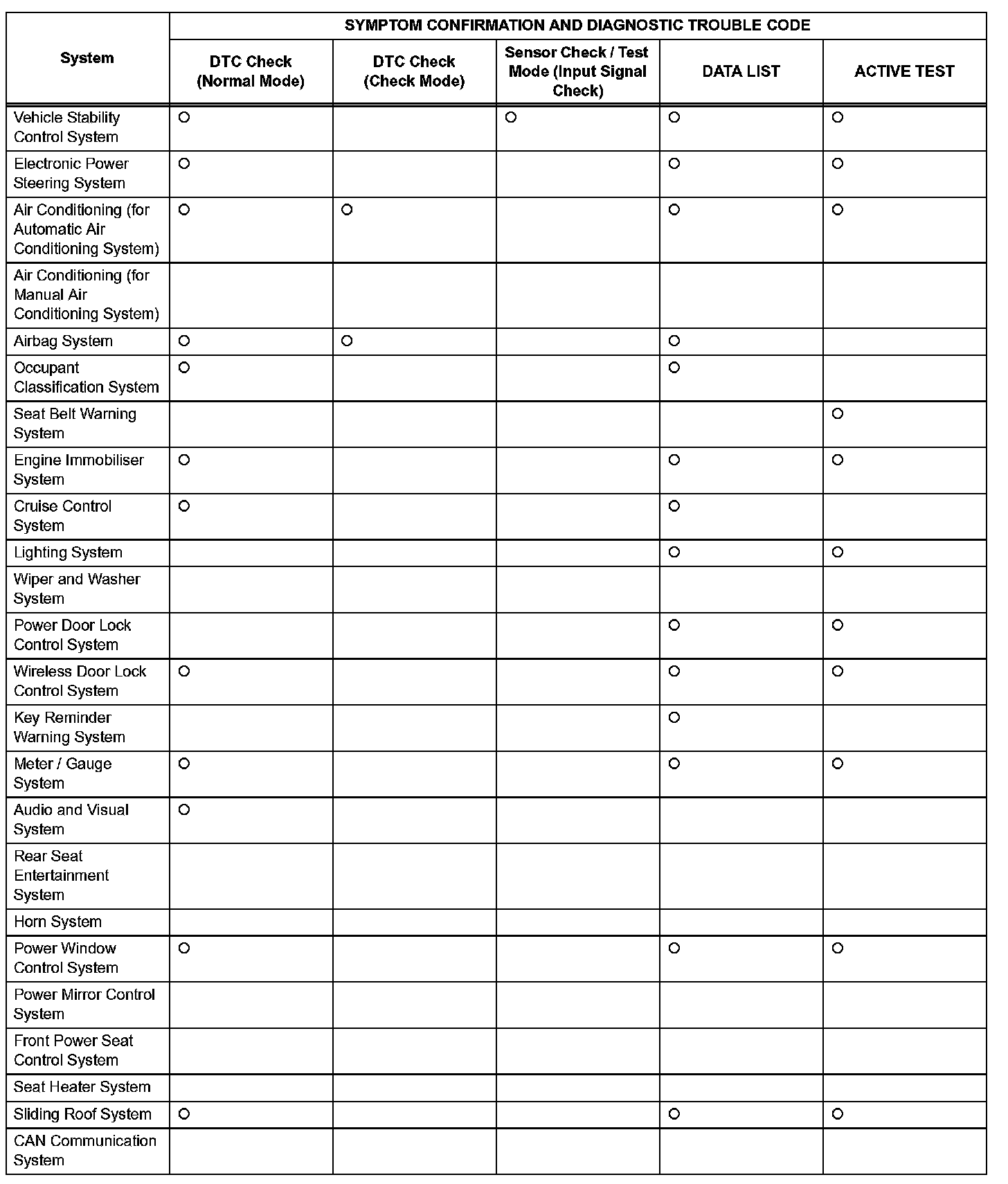 | System | SYMPTOM CONFIRMATION AND DIAGNOSTIC TROUBLE CODE | | | | |
|---|---|---|---|---|---|
| | DTC Check (Normal Mode) | DTC Check (Check Mode) | Sensor Check / Test Mode (Input Signal Check) | DATA LIST | ACTIVE TEST |
| Vehicle Stability Control System | ○ | | ○ | ○ | ○ |
| Electronic Power Steering System | ○ | | | ○ | ○ |
| Air Conditioning (for Automatic Air Conditioning System) | ○ | ○ | | ○ | ○ |
| Air Conditioning (for Manual Air Conditioning System) | | | | | |
| Airbag System | ○ | ○ | | ○ | |
| Occupant Classification System | ○ | | | ○ | |
| Seat Belt Warning System | | | | | ○ |
| Engine Immobiliser System | ○ | | | ○ | ○ |
| Cruise Control System | ○ | | | ○ | |
| Lighting System | | | | ○ | ○ |
| Wiper and Washer System | | | | | |
| Power Door Lock Control System | | | | ○ | ○ |
| Wireless Door Lock Control System | ○ | | | ○ | ○ |
| Key Reminder Warning System | | | | ○ | |
| Meter / Gauge System | ○ | | | ○ | ○ |
| Audio and Visual System | ○ | | | | |
| Rear Seat Entertainment System | | | | | |
| Horn System | | | | | |
| Power Window Control System | ○ | | | ○ | ○ |
| Power Mirror Control System | | | | | |
| Front Power Seat Control System | | | | | |
| Seat Heater System | | | | | |
| Sliding Roof System | ○ | | | ○ | ○ |
| CAN Communication System | | | | | |